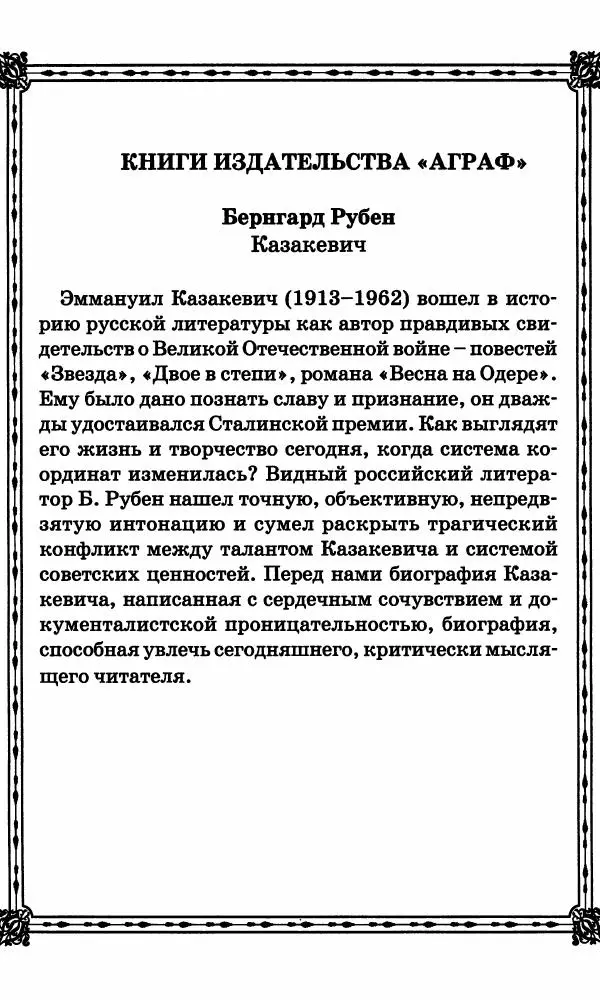 КНИГИ ИЗДАТЕЛЬСТВА «АГРАФ»

Бернгард Рубен
Казакевич

Эммануил Казакевич (1913–1962) вошел в историю русской литературы как автор правдивых свидетельств о Великой Отечественной войне – повестей «Звезда», «Двое в степи», романа «Весна на Одере». Ему было дано познать славу и признание, он дважды удостаивался Сталинской премии. Как выглядят его жизнь и творчество сегодня, когда система координат изменилась? Видный российский литератор Б. Рубен нашел точную, объективную, непредвзятую интонацию и сумел раскрыть трагический конфликт между талантом Казакевича и системой советских ценностей. Перед нами биография Казакевича, написанная с сердечным сочувствием и документалистской проницательностью, биография, способная увлечь сегодняшнего, критически мыслящего читателя.